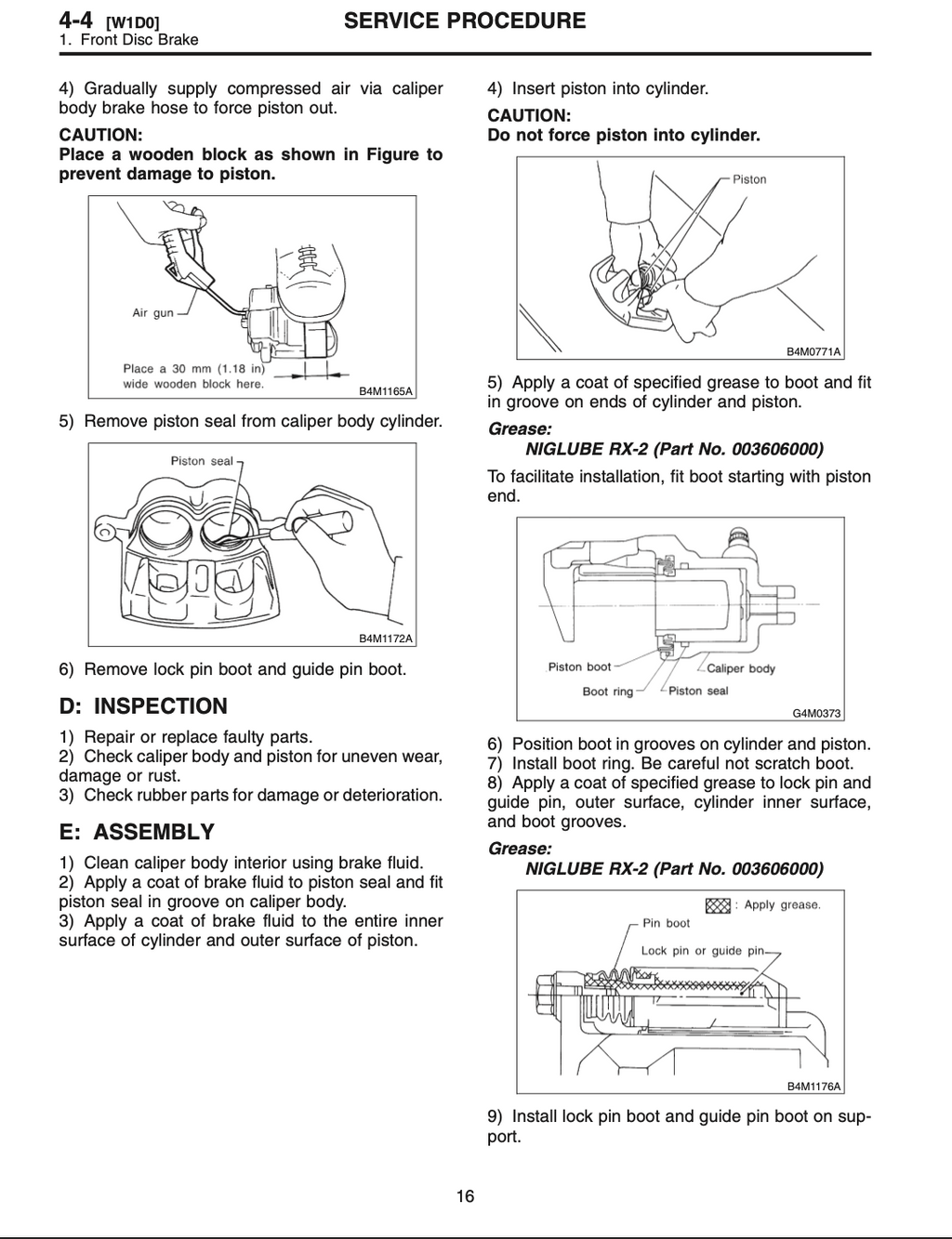 4-4 [W1D0] SERVICE PROCEDURE
1. Front Disc Brake

4) Gradually supply compressed air via caliper body brake hose to force piston out.

CAUTION:
Place a wooden block as shown in Figure to prevent damage to piston.

Air gun
Place a 30 mm (1.18 in) wide wooden block here.
B4M1165A

5) Remove piston seal from caliper body cylinder.

Piston seal
B4M1172A

6) Remove lock pin boot and guide pin boot.

D: INSPECTION

1) Repair or replace faulty parts.
2) Check caliper body and piston for uneven wear, damage or rust.
3) Check rubber parts for damage or deterioration.

E: ASSEMBLY

1) Clean caliper body interior using brake fluid.
2) Apply a coat of brake fluid to piston seal and fit piston seal in groove on caliper body.
3) Apply a coat of brake fluid to the entire inner surface of cylinder and outer surface of piston.

4) Insert piston into cylinder.

CAUTION:
Do not force piston into cylinder.

Piston
B4M0771A

5) Apply a coat of specified grease to boot and fit in groove on ends of cylinder and piston.

Grease:
NIGLUBE RX-2 (Part No. 003606000)

To facilitate installation, fit boot starting with piston end.

Piston boot
Caliper body
Boot ring
Piston seal
G4M0373

6) Position boot in grooves on cylinder and piston.
7) Install boot ring. Be careful not scratch boot.
8) Apply a coat of specified grease to lock pin and guide pin, outer surface, cylinder inner surface, and boot grooves.

Grease:
NIGLUBE RX-2 (Part No. 003606000)

: Apply grease.
Pin boot
Lock pin or guide pin
B4M1176A

9) Install lock pin boot and guide pin boot on support.

16